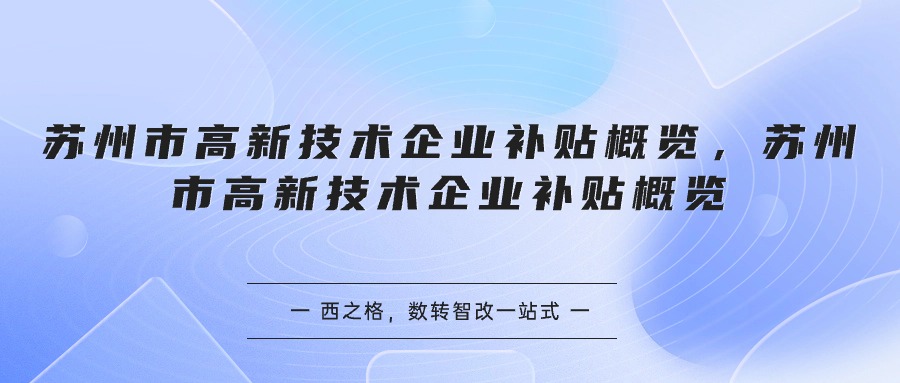 苏州市高新技术企业补贴概览，苏州市高新技术企业补贴概览

— 西之格，数转智改一站式 —